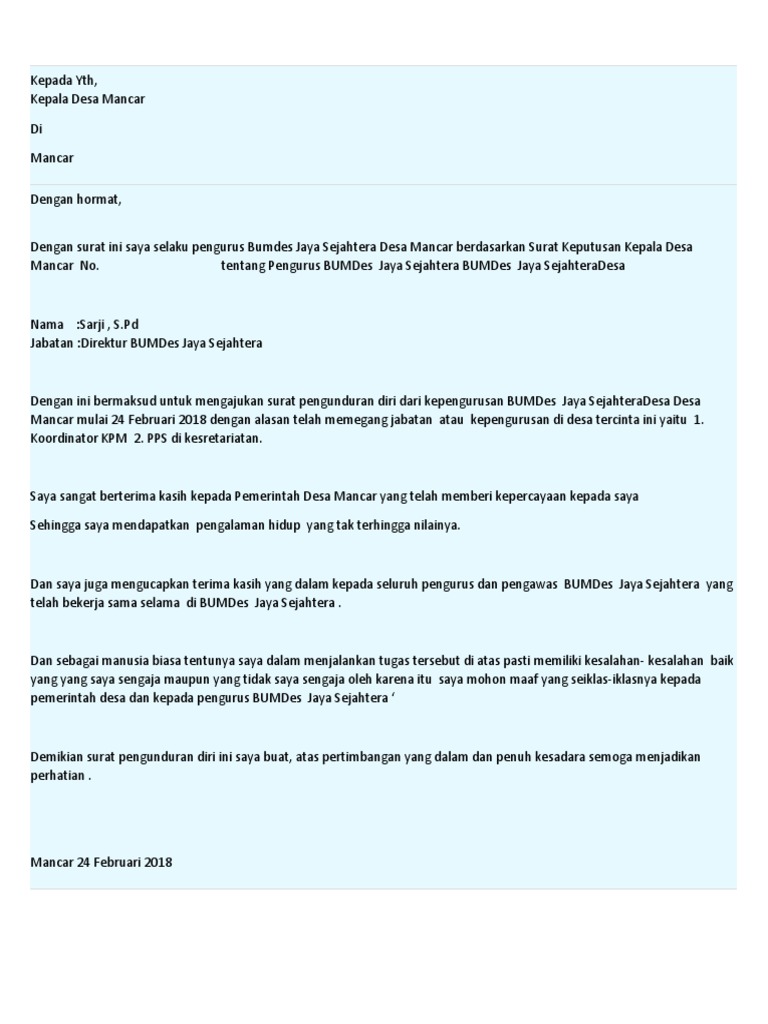 Kepada Yth,
Kepala Desa Mancar

Di

Mancar

Dengan hormat,

Dengan surat ini saya selaku pengurus Bumdes Jaya Sejahtera Desa Mancar berdasarkan Surat Keputusan Kepala Desa Mancar No. tentang Pengurus BUMDes Jaya Sejahtera BUMDes Jaya SejahteraDesa

Nama :Sarji , S.Pd
Jabatan :Direktur BUMDes Jaya Sejahtera

Dengan ini bermaksud untuk mengajukan surat pengunduran diri dari kepengurusan BUMDes Jaya SejahteraDesa Desa Mancar mulai 24 Februari 2018 dengan alasan telah memegang jabatan atau kepengurusan di desa tercinta ini yaitu 1. Koordinator KPM 2. PPS di kesretariatan.

Saya sangat berterima kasih kepada Pemerintah Desa Mancar yang telah memberi kepercayaan kepada saya

Sehingga saya mendapatkan pengalaman hidup yang tak terhingga nilainya.

Dan saya juga mengucapkan terima kasih yang dalam kepada seluruh pengurus dan pengawas BUMDes Jaya Sejahtera yang telah bekerja sama selama di BUMDes Jaya Sejahtera .

Dan sebagai manusia biasa tentunya saya dalam menjalankan tugas tersebut di atas pasti memiliki kesalahan- kesalahan baik yang yang saya sengaja maupun yang tidak saya sengaja oleh karena itu saya mohon maaf yang seiklas-iklasnya kepada pemerintah desa dan kepada pengurus BUMDes Jaya Sejahtera ‘

Demikian surat pengunduran diri ini saya buat, atas pertimbangan yang dalam dan penuh kesadara semoga menjadikan perhatian .

Mancar 24 Februari 2018